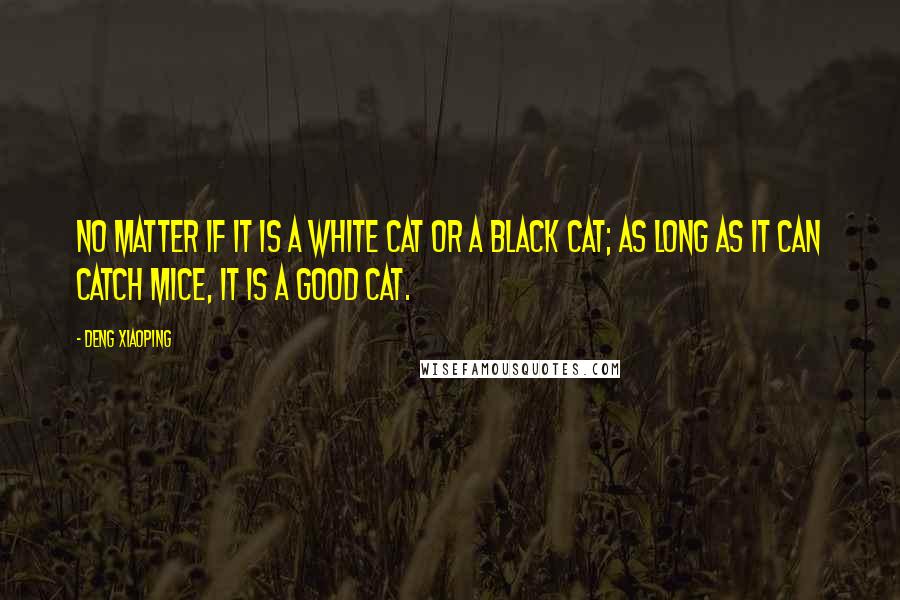 NO MATTER IF IT IS A WHITE CAT OR A BLACK CAT; AS LONG AS IT CAN CATCH MICE, IT IS A GOOD CAT.

- DENG XIAOPING

WISEFAMOUSQUOTES.COM